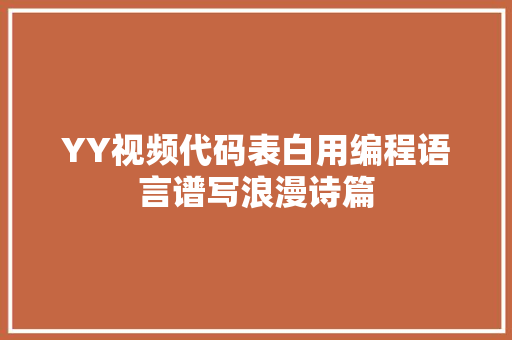 YY视频代码表白用编程语言谱写浪漫诗篇